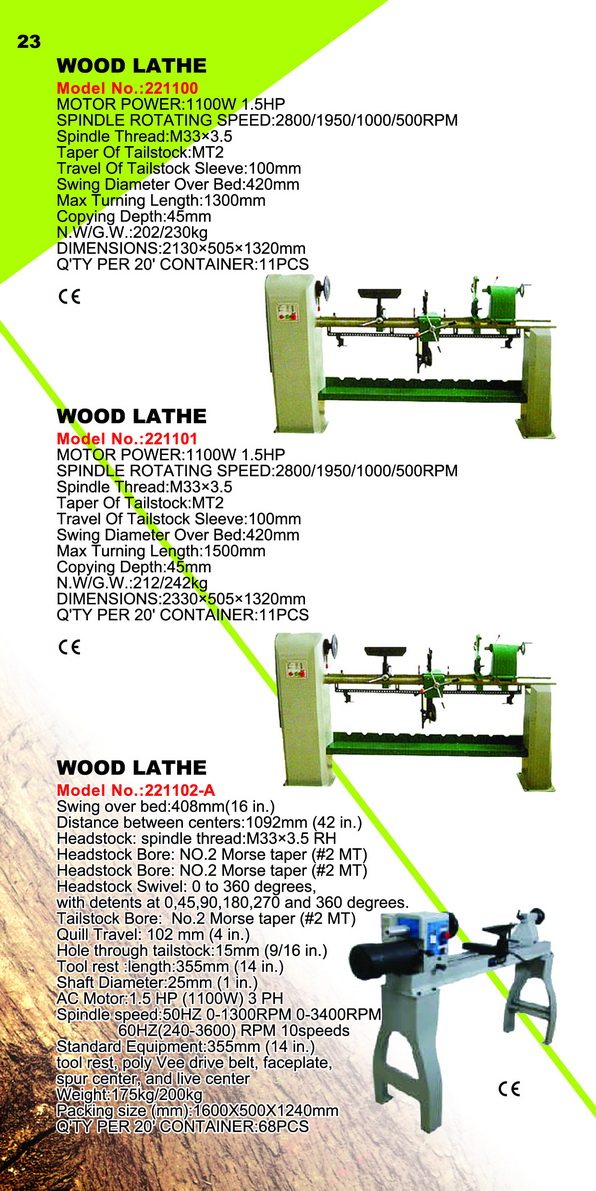 23

WOOD LATHE

Model No.:221100
MOTOR POWER:1100W 1.5HP
SPINDLE ROTATING SPEED:2800/1950/1000/500RPM
Spindle Thread:M33×3.5
Taper Of Tailstock:MT2
Travel Of Tailstock Sleeve:100mm
Swing Diameter Over Bed:420mm
Max Turning Length:1300mm
Copying Depth:45mm
N.W/G.W.:202/230kg
DIMENSIONS:2130×505×1320mm
Q'TY PER 20' CONTAINER:11PCS

CE

WOOD LATHE

Model No.:221101
MOTOR POWER:1100W 1.5HP
SPINDLE ROTATING SPEED:2800/1950/1000/500RPM
Spindle Thread:M33×3.5
Taper Of Tailstock:MT2
Travel Of Tailstock Sleeve:100mm
Swing Diameter Over Bed:420mm
Max Turning Length:1500mm
Copying Depth:45mm
N.W/G.W.:212/242kg
DIMENSIONS:2330×505×1320mm
Q'TY PER 20' CONTAINER:11PCS

CE

WOOD LATHE

Model No.:221102-A
Swing over bed:408mm(16 in.)
Distance between centers:1092mm (42 in.)
Headstock: spindle thread:M33×3.5 RH
Headstock Bore: NO.2 Morse taper (#2 MT)
Headstock Bore: NO.2 Morse taper (#2 MT)
Headstock Swivel: 0 to 360 degrees, with detents at 0,45,90,180,270 and 360 degrees.
Tailstock Bore: No.2 Morse taper (#2 MT)
Quill Travel: 102 mm (4 in.)
Hole through tailstock:15mm (9/16 in.)
Tool rest :length:355mm (14 in.)
Shaft Diameter:25mm (1 in.)
AC Motor:1.5 HP (1100W) 3 PH
Spindle speed:50HZ 0-1300RPM 0-3400RPM
60HZ(240-3600) RPM 10speeds
Standard Equipment:355mm (14 in.)
tool rest, poly Vee drive belt, faceplate, spur center, and live center
Weight:175kg/200kg
Packing size (mm):1600X500X1240mm
Q'TY PER 20' CONTAINER:68PCS

CE